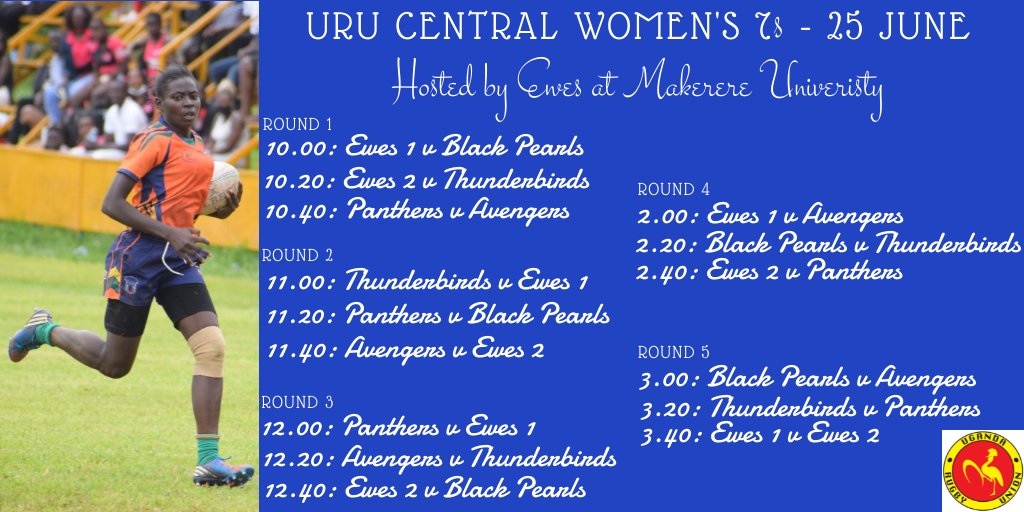 URU CENTRAL WOMEN'S 7s - 25 JUNE

Hosted by Ewes at Makerere Univeristy

ROUND 1
10.00: Ewes 1 v Black Pearls
10.20: Ewes 2 v Thunderbirds
10.40: Panthers v Avengers

ROUND 2
11.00: Thunderbirds v Ewes 1
11.20: Panthers v Black Pearls
11.40: Avengers v Ewes 2

ROUND 3
12.00: Panthers v Ewes 1
12.20: Avengers v Thunderbirds
12.40: Ewes 2 v Black Pearls

ROUND 4
2.00: Ewes 1 v Avengers
2.20: Black Pearls v Thunderbirds
2.40: Ewes 2 v Panthers

ROUND 5
3.00: Black Pearls v Avengers
3.20: Thunderbirds v Panthers
3.40: Ewes 1 v Ewes 2

UGANDA RUGBY UNION